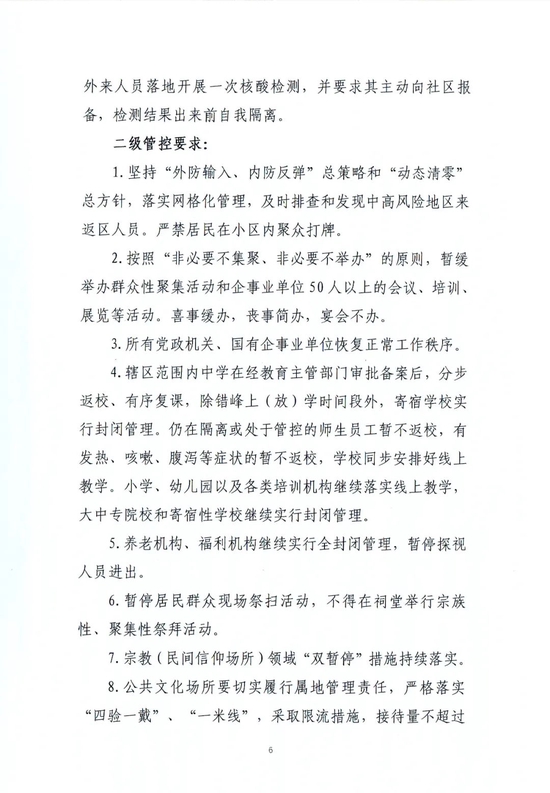 外来人员落地开展一次核酸检测，并要求其主动向社区报备，检测结果出来前自我隔离。

二级管控要求：

1.坚持“外防输入、内防反弹”总策略和“动态清零”总方针，落实网格化管理，及时排查和发现中高风险地区来返区人员。严禁居民在小区内聚众打牌。

2.按照“非必要不集聚、非必要不举办”的原则，暂缓举办群众性聚集活动和企事业单位50人以上的会议、培训、展览等活动。喜事缓办，丧事简办，宴会不办。

3.所有党政机关、国有企事业单位恢复正常工作秩序。

4.辖区范围内中学在经教育主管部门审批备案后，分步返校、有序复课，除错峰上（放）学时间段外，寄宿学校实行封闭管理。仍在隔离或处于管控的师生员工暂不返校，有发热、咳嗽、腹泻等症状的暂不返校，学校同步安排好线上教学。小学、幼儿园以及各类培训机构继续落实线上教学，大中专院校和寄宿性学校继续实行封闭管理。

5.养老机构、福利机构继续实行全封闭管理，暂停探视人员进出。

6.暂停居民群众现场祭扫活动，不得在祠堂举行宗族性、聚集性祭拜活动。

7.宗教（民间信仰场所）领域“双暂停”措施持续落实。

8.公共文化场所要切实履行属地管理责任，严格落实“四验一戴”、“一米线”，采取限流措施，接待量不超过

6